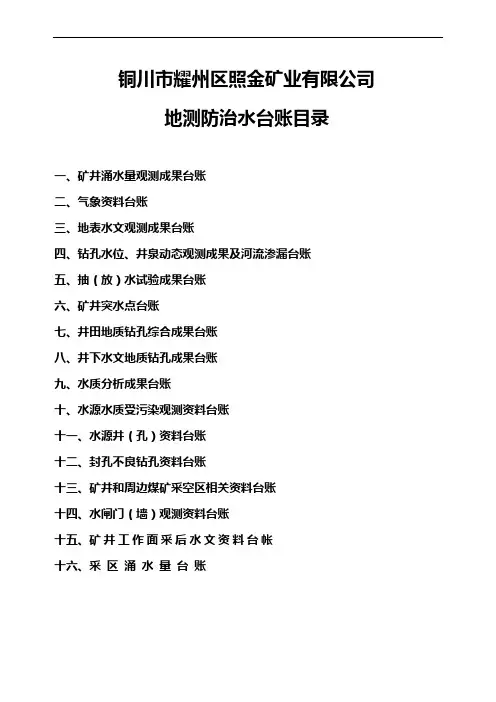 铜川市耀州区照金矿业有限公司

地测防治水台账目录

一、矿井涌水量观测成果台账

二、气象资料台账

三、地表水文观测成果台账

四、钻孔水位、井泉动态观测成果及河流渗漏台账

五、抽（放）水试验成果台账

六、矿井突水点台账

七、井田地质钻孔综合成果台账

八、井下水文地质钻孔成果台账

九、水质分析成果台账

十、水源水质受污染观测资料台账

十一、水源井（孔）资料台账

十二、封孔不良钻孔资料台账

十三、矿井和周边煤矿采空区相关资料台账

十四、水闸门（墙）观测资料台账

十五、矿井工作面采后水文资料台帐

十六、采区涌水量台账